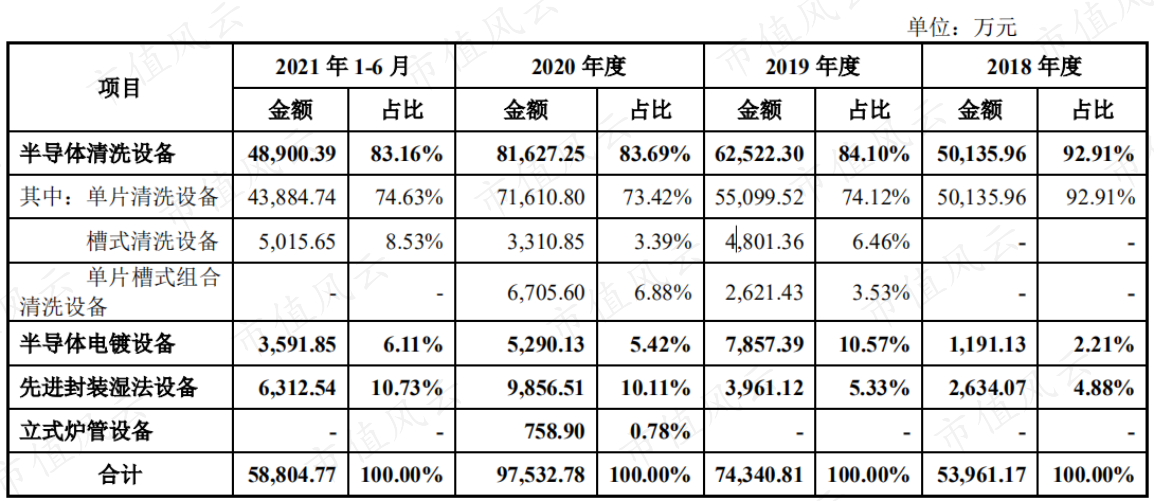 单位：万元

| 项目 | 2021年1-6月 | | 2020年度 | | 2019年度 | | 2018年度 | |
|---|---|---|---|---|---|---|---|---|
| | 金额 | 占比 | 金额 | 占比 | 金额 | 占比 | 金额 | 占比 |
| 半导体清洗设备 | 48,900.39 | 83.16% | 81,627.25 | 83.69% | 62,522.30 | 84.10% | 50,135.96 | 92.91% |
| 其中：单片清洗设备 | 43,884.74 | 74.63% | 71,610.80 | 73.42% | 55,099.52 | 74.12% | 50,135.96 | 92.91% |
| 槽式清洗设备 | 5,015.65 | 8.53% | 3,310.85 | 3.39% | 4,801.36 | 6.46% | - | - |
| 单片槽式组合清洗设备 | - | - | 6,705.60 | 6.88% | 2,621.43 | 3.53% | - | - |
| 半导体电镀设备 | 3,591.85 | 6.11% | 5,290.13 | 5.42% | 7,857.39 | 10.57% | 1,191.13 | 2.21% |
| 先进封装湿法设备 | 6,312.54 | 10.73% | 9,856.51 | 10.11% | 3,961.12 | 5.33% | 2,634.07 | 4.88% |
| 立式炉管设备 | - | - | 758.90 | 0.78% | - | - | - | - |
| 合计 | 58,804.77 | 100.00% | 97,532.78 | 100.00% | 74,340.81 | 100.00% | 53,961.17 | 100.00% |

市值风云